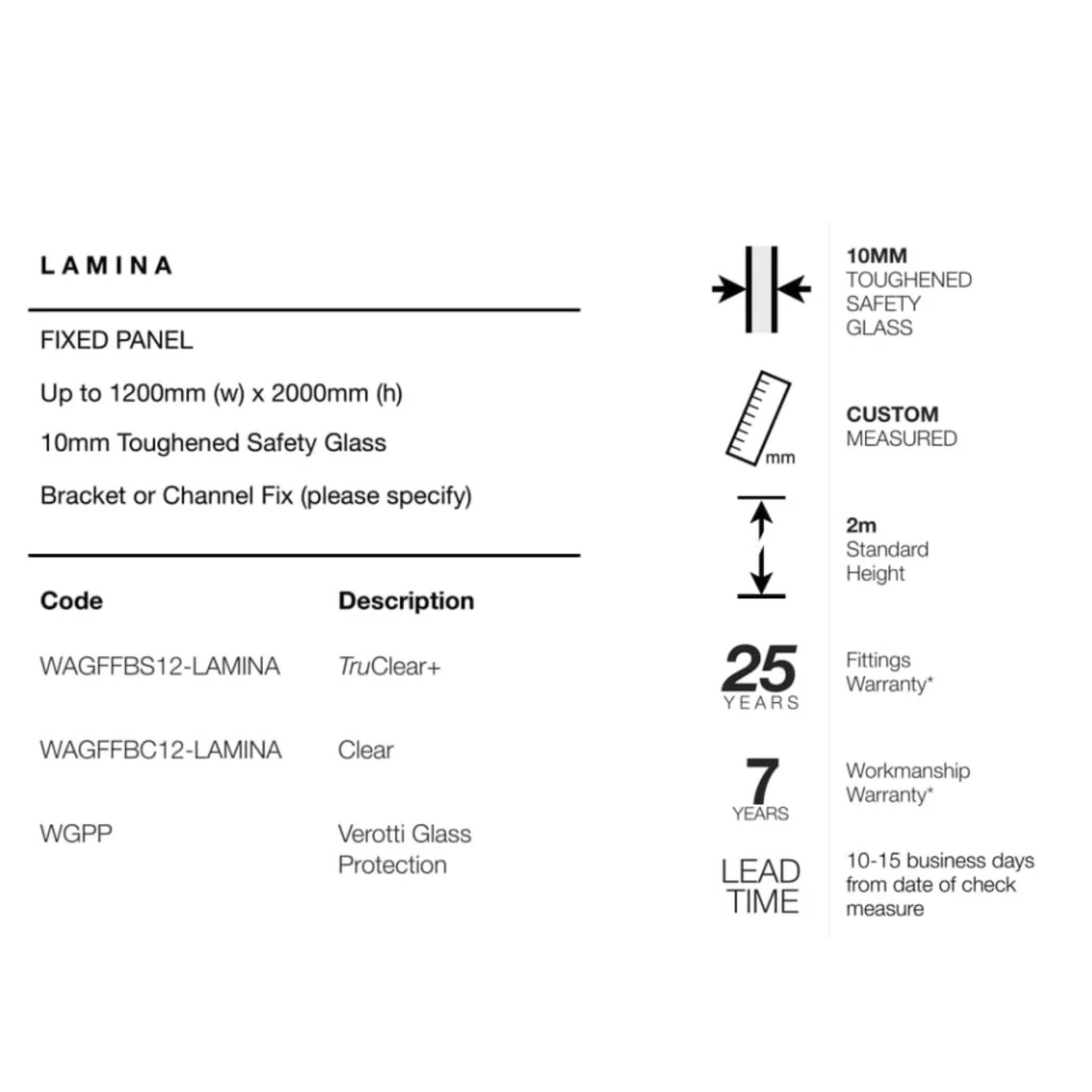 LAMINA

FIXED PANEL

Up to 1200mm (w) x 2000mm (h)

10mm Toughened Safety Glass

Bracket or Channel Fix (please specify)

| Code | Description |
|---|---|
| WAGFFBS12-LAMINA | TruClear+ |
| WAGFFBC12-LAMINA | Clear |
| WGPP | Verotti Glass Protection |

10MM TOUGHENED SAFETY GLASS

mm

CUSTOM MEASURED

2m Standard Height

25 YEARS

Fittings Warranty*

7 YEARS

Workmanship Warranty*

LEAD TIME

10-15 business days from date of check measure